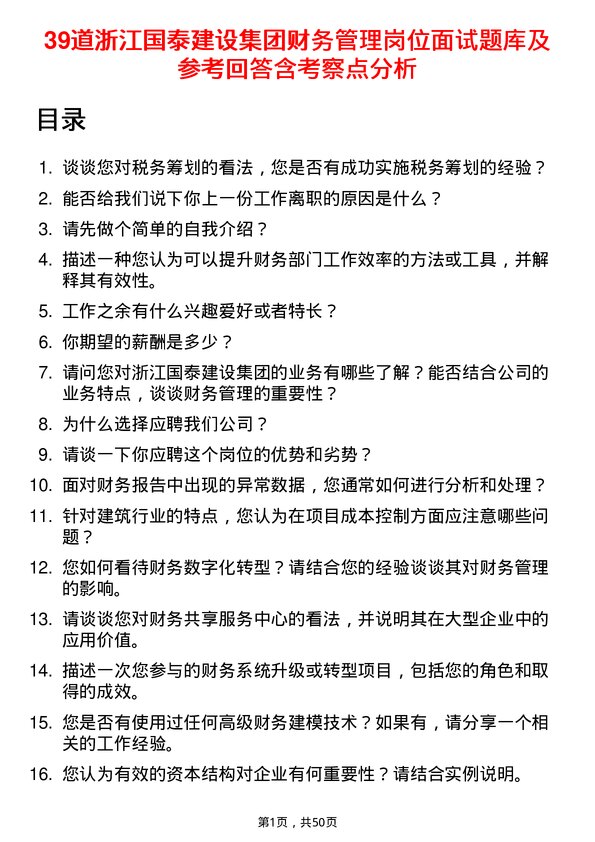 39道浙江国泰建设集团财务管理岗位面试题库及参考回答含考察点分析

目录

1. 谈谈您对税务筹划的看法，您是否有成功实施税务筹划的经验？
2. 能否给我们说下你上一份工作离职的原因是什么？
3. 请先做个简单的自我介绍？
4. 描述一种您认为可以提升财务部门工作效率的方法或工具，并解释其有效性。
5. 工作之余有什么兴趣爱好或者特长？
6. 你期望的薪酬是多少？
7. 请问您对浙江国泰建设集团的业务有哪些了解？能否结合公司的业务特点，谈谈财务管理的重要性？
8. 为什么选择应聘我们公司？
9. 请谈一下你应聘这个岗位的优势和劣势？
10. 面对财务报告中出现的异常数据，您通常如何进行分析和处理？
11. 针对建筑行业的特点，您认为在项目成本控制方面应注意哪些问题？
12. 您如何看待财务数字化转型？请结合您的经验谈谈其对财务管理的影响。
13. 请谈谈您对财务共享服务中心的看法，并说明其在大型企业中的应用价值。
14. 描述一次您参与的财务系统升级或转型项目，包括您的角色和取得的成效。
15. 您是否有使用过任何高级财务建模技术？如果有，请分享一个相关的工作经验。
16. 您认为有效的资本结构对企业有何重要性？请结合实例说明。

第1页，共50页